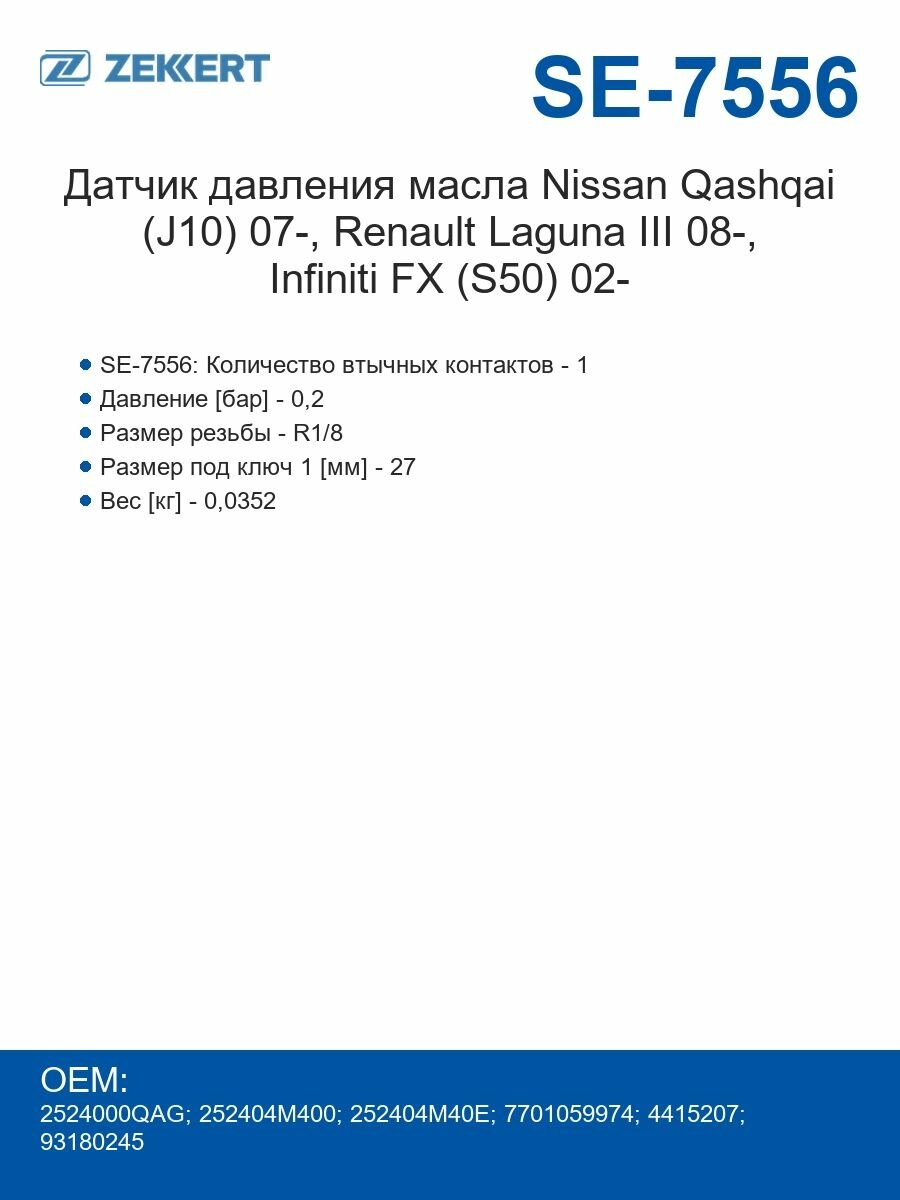 ZEKKERT

SE-7556

Датчик давления масла Nissan Qashqai (J10) 07-, Renault Laguna III 08-, Infiniti FX (S50) 02-

SE-7556: Количество втычных контактов - 1
Давление [бар] - 0,2
Размер резьбы - R1/8
Размер под ключ 1 [мм] - 27
Вес [кг] - 0,0352

OEM:
2524000QAG; 252404M400; 252404M40E; 7701059974; 4415207; 93180245